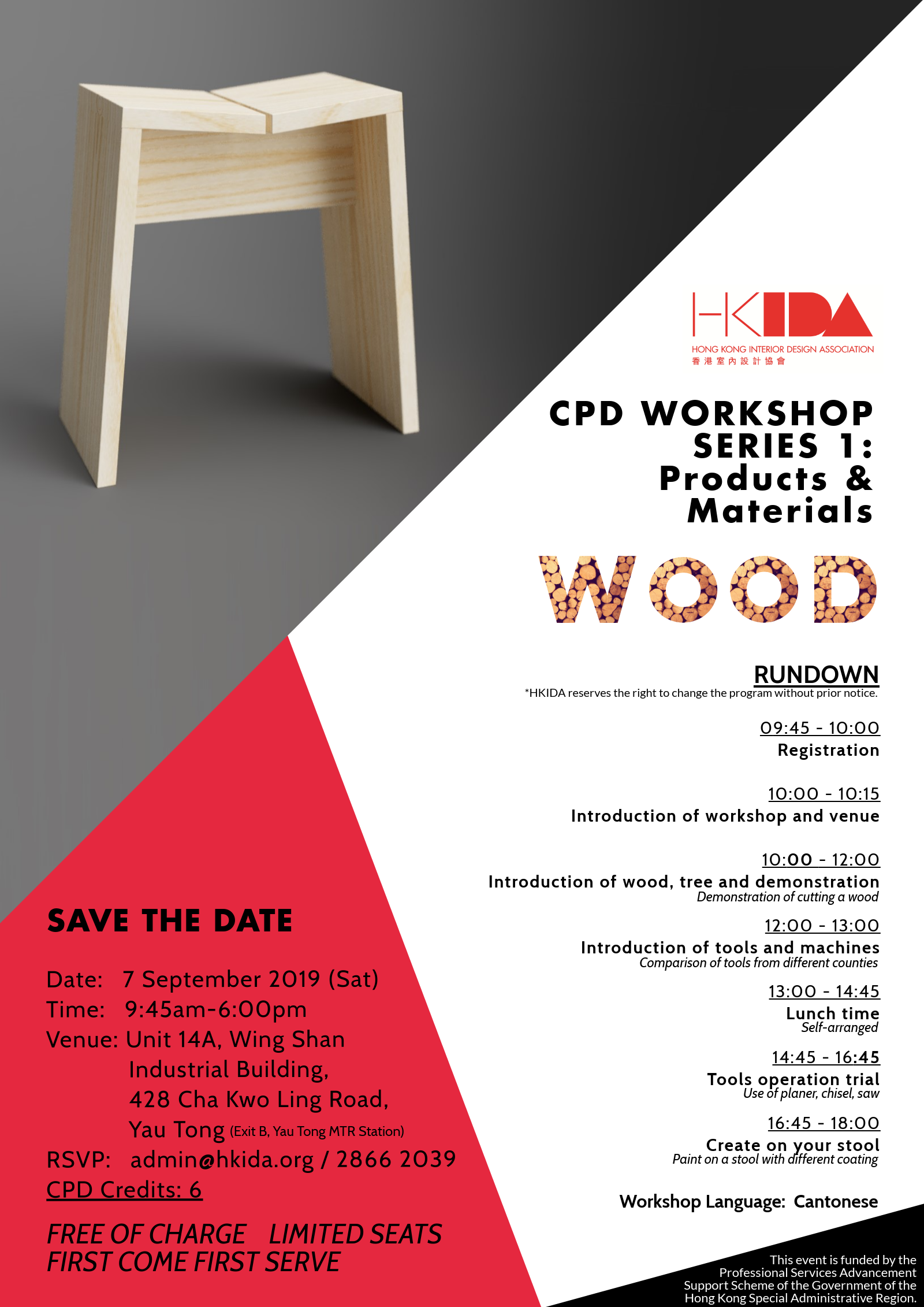 HKIDA
HONG KONG INTERIOR DESIGN ASSOCIATION
香港室內設計協會

CPD WORKSHOP SERIES 1: Products & Materials

WOOD

RUNDOWN
*HKIDA reserves the right to change the program without prior notice.

09:45 - 10:00
Registration

10:00 - 10:15
Introduction of workshop and venue

10:00 - 12:00
Introduction of wood, tree and demonstration
Demonstration of cutting a wood

12:00 - 13:00
Introduction of tools and machines
Comparison of tools from different counties

13:00 - 14:45
Lunch time
Self-arranged

14:45 - 16:45
Tools operation trial
Use of planer, chisel, saw

16:45 - 18:00
Create on your stool
Paint on a stool with different coating

Workshop Language: Cantonese

SAVE THE DATE

Date: 7 September 2019 (Sat)
Time: 9:45am-6:00pm
Venue: Unit 14A, Wing Shan
Industrial Building,
428 Cha Kwo Ling Road,
Yau Tong (Exit B, Yau Tong MTR Station)
RSVP: admin@hkida.org / 2866 2039
CPD Credits: 6

FREE OF CHARGE LIMITED SEATS
FIRST COME FIRST SERVE

This event is funded by the Professional Services Advancement Support Scheme of the Government of the Hong Kong Special Administrative Region.